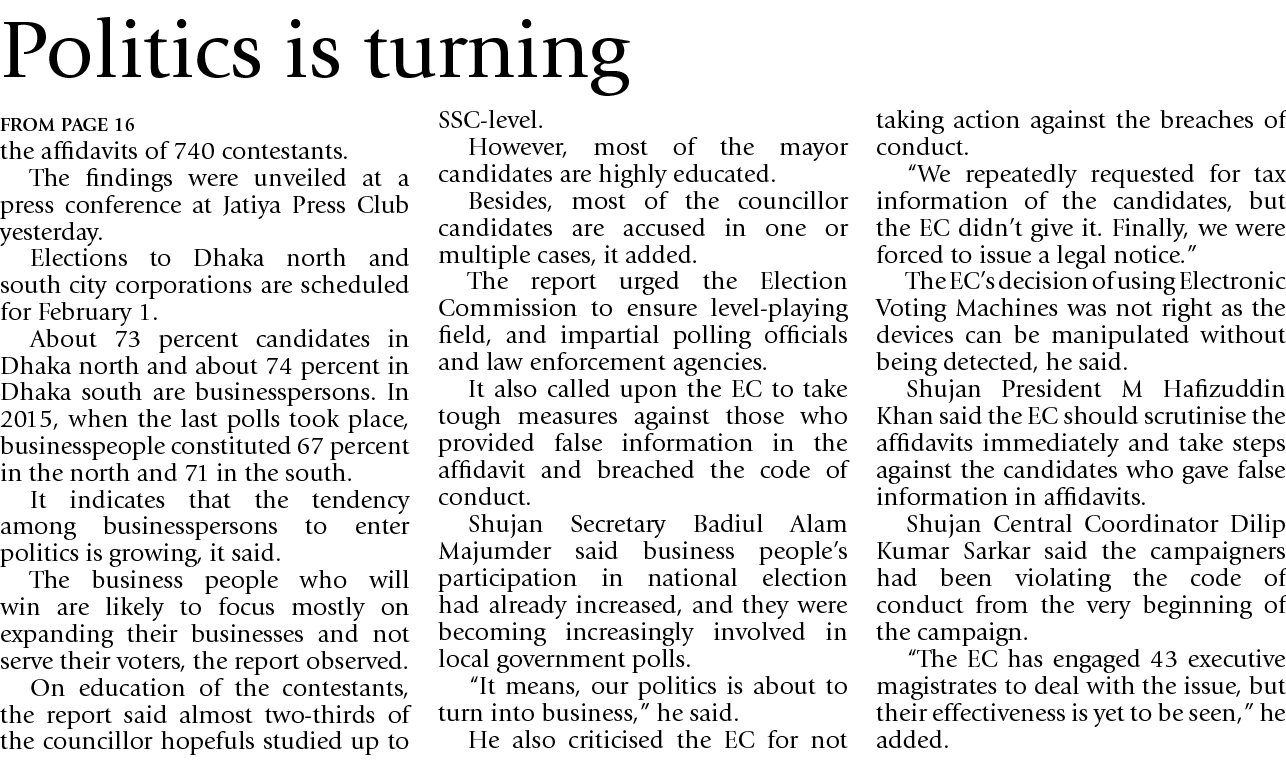 Politics is turning

FROM PAGE 16
the affidavits of 740 contestants.

The findings were unveiled at a press conference at Jatiya Press Club yesterday.

Elections to Dhaka north and south city corporations are scheduled for February 1.

About 73 percent candidates in Dhaka north and about 74 percent in Dhaka south are businesspersons. In 2015, when the last polls took place, businesspeople constituted 67 percent in the north and 71 in the south.

It indicates that the tendency among businesspersons to enter politics is growing, it said.

The business people who will win are likely to focus mostly on expanding their businesses and not serve their voters, the report observed.

On education of the contestants, the report said almost two-thirds of the councillor hopefuls studied up to SSC-level.

However, most of the mayor candidates are highly educated.

Besides, most of the councillor candidates are accused in one or multiple cases, it added.

The report urged the Election Commission to ensure level-playing field, and impartial polling officials and law enforcement agencies.

It also called upon the EC to take tough measures against those who provided false information in the affidavit and breached the code of conduct.

Shujan Secretary Badiul Alam Majumder said business people's participation in national election had already increased, and they were becoming increasingly involved in local government polls.

"It means, our politics is about to turn into business," he said.

He also criticised the EC for not taking action against the breaches of conduct.

"We repeatedly requested for tax information of the candidates, but the EC didn't give it. Finally, we were forced to issue a legal notice."

The EC's decision of using Electronic Voting Machines was not right as the devices can be manipulated without being detected, he said.

Shujan President M Hafizuddin Khan said the EC should scrutinise the affidavits immediately and take steps against the candidates who gave false information in affidavits.

Shujan Central Coordinator Dilip Kumar Sarkar said the campaigners had been violating the code of conduct from the very beginning of the campaign.

"The EC has engaged 43 executive magistrates to deal with the issue, but their effectiveness is yet to be seen," he added.